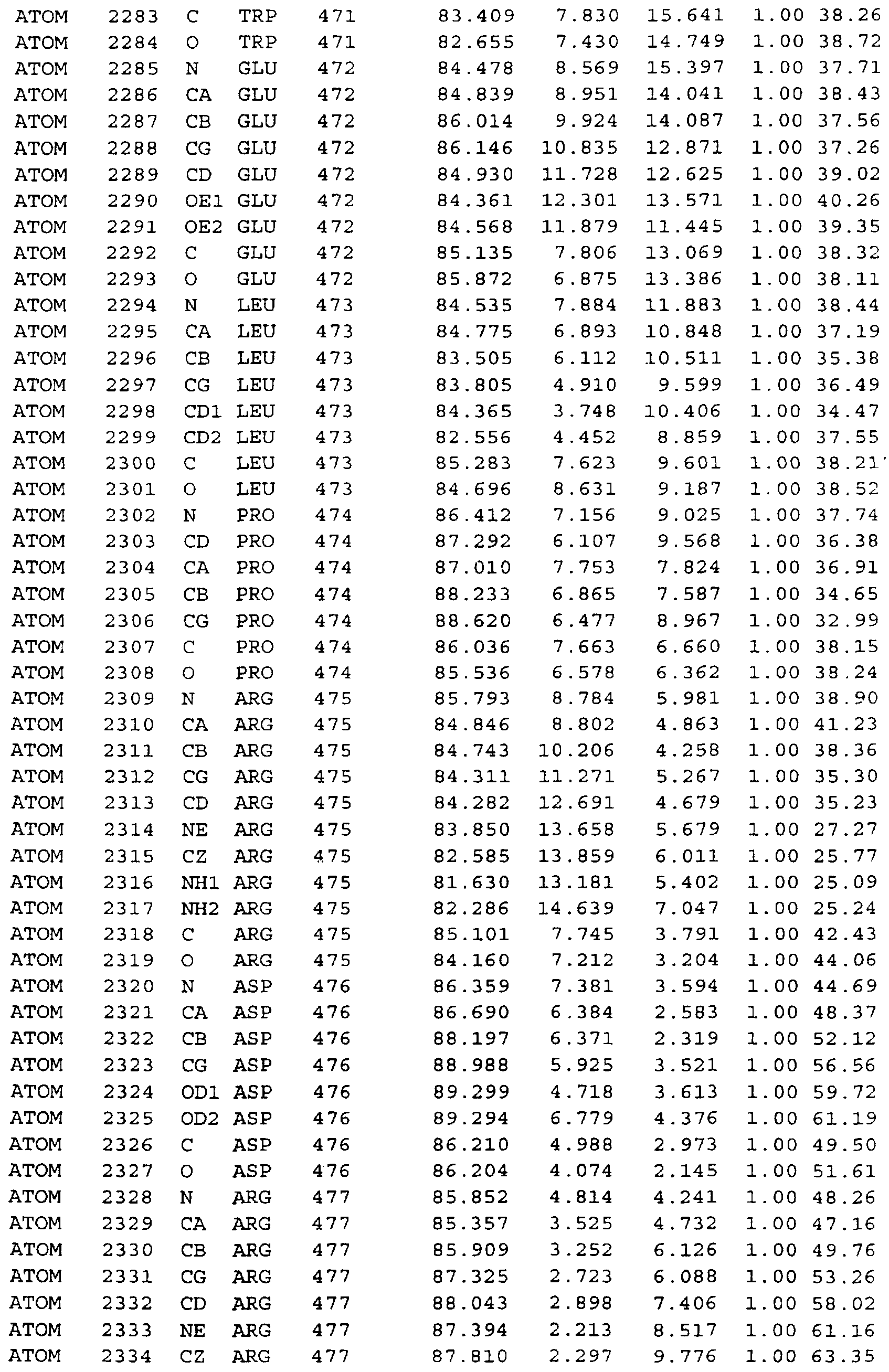 | ATOM | 2283 | C | TRP | 471 | 83.409 | 7.830 | 15.641 | 1.00 | 38.26 |
|---|---|---|---|---|---|---|---|---|---|
| ATOM | 2284 | O | TRP | 471 | 82.655 | 7.430 | 14.749 | 1.00 | 38.72 |
| ATOM | 2285 | N | GLU | 472 | 84.478 | 8.569 | 15.397 | 1.00 | 37.71 |
| ATOM | 2286 | CA | GLU | 472 | 84.839 | 8.951 | 14.041 | 1.00 | 38.43 |
| ATOM | 2287 | CB | GLU | 472 | 86.014 | 9.924 | 14.087 | 1.00 | 37.56 |
| ATOM | 2288 | CG | GLU | 472 | 86.146 | 10.835 | 12.871 | 1.00 | 37.26 |
| ATOM | 2289 | CD | GLU | 472 | 84.930 | 11.728 | 12.625 | 1.00 | 39.02 |
| ATOM | 2290 | OE1 | GLU | 472 | 84.361 | 12.301 | 13.571 | 1.00 | 40.26 |
| ATOM | 2291 | OE2 | GLU | 472 | 84.568 | 11.879 | 11.445 | 1.00 | 39.35 |
| ATOM | 2292 | C | GLU | 472 | 85.135 | 7.806 | 13.069 | 1.00 | 38.32 |
| ATOM | 2293 | O | GLU | 472 | 85.872 | 6.875 | 13.386 | 1.00 | 38.11 |
| ATOM | 2294 | N | LEU | 473 | 84.535 | 7.884 | 11.883 | 1.00 | 38.44 |
| ATOM | 2295 | CA | LEU | 473 | 84.775 | 6.893 | 10.848 | 1.00 | 37.19 |
| ATOM | 2296 | CB | LEU | 473 | 83.505 | 6.112 | 10.511 | 1.00 | 35.38 |
| ATOM | 2297 | CG | LEU | 473 | 83.805 | 4.910 | 9.599 | 1.00 | 36.49 |
| ATOM | 2298 | CD1 | LEU | 473 | 84.365 | 3.748 | 10.406 | 1.00 | 34.47 |
| ATOM | 2299 | CD2 | LEU | 473 | 82.556 | 4.452 | 8.859 | 1.00 | 37.55 |
| ATOM | 2300 | C | LEU | 473 | 85.283 | 7.623 | 9.601 | 1.00 | 38.21 |
| ATOM | 2301 | O | LEU | 473 | 84.696 | 8.631 | 9.187 | 1.00 | 38.52 |
| ATOM | 2302 | N | PRO | 474 | 86.412 | 7.156 | 9.025 | 1.00 | 37.74 |
| ATOM | 2303 | CD | PRO | 474 | 87.292 | 6.107 | 9.568 | 1.00 | 36.38 |
| ATOM | 2304 | CA | PRO | 474 | 87.010 | 7.753 | 7.824 | 1.00 | 36.91 |
| ATOM | 2305 | CB | PRO | 474 | 88.233 | 6.865 | 7.587 | 1.00 | 34.65 |
| ATOM | 2306 | CG | PRO | 474 | 88.620 | 6.477 | 8.967 | 1.00 | 32.99 |
| ATOM | 2307 | C | PRO | 474 | 86.036 | 7.663 | 6.660 | 1.00 | 38.15 |
| ATOM | 2308 | O | PRO | 474 | 85.536 | 6.578 | 6.362 | 1.00 | 38.24 |
| ATOM | 2309 | N | ARG | 475 | 85.793 | 8.784 | 5.981 | 1.00 | 38.90 |
| ATOM | 2310 | CA | ARG | 475 | 84.846 | 8.802 | 4.863 | 1.00 | 41.23 |
| ATOM | 2311 | CB | ARG | 475 | 84.743 | 10.206 | 4.258 | 1.00 | 38.36 |
| ATOM | 2312 | CG | ARG | 475 | 84.311 | 11.271 | 5.267 | 1.00 | 35.30 |
| ATOM | 2313 | CD | ARG | 475 | 84.282 | 12.691 | 4.679 | 1.00 | 35.23 |
| ATOM | 2314 | NE | ARG | 475 | 83.850 | 13.658 | 5.679 | 1.00 | 27.27 |
| ATOM | 2315 | CZ | ARG | 475 | 82.585 | 13.859 | 6.011 | 1.00 | 25.77 |
| ATOM | 2316 | NH1 | ARG | 475 | 81.630 | 13.181 | 5.402 | 1.00 | 25.09 |
| ATOM | 2317 | NH2 | ARG | 475 | 82.286 | 14.639 | 7.047 | 1.00 | 25.24 |
| ATOM | 2318 | C | ARG | 475 | 85.101 | 7.745 | 3.791 | 1.00 | 42.43 |
| ATOM | 2319 | O | ARG | 475 | 84.160 | 7.212 | 3.204 | 1.00 | 44.06 |
| ATOM | 2320 | N | ASP | 476 | 86.359 | 7.381 | 3.594 | 1.00 | 44.69 |
| ATOM | 2321 | CA | ASP | 476 | 86.690 | 6.384 | 2.583 | 1.00 | 48.37 |
| ATOM | 2322 | CB | ASP | 476 | 88.197 | 6.371 | 2.319 | 1.00 | 52.12 |
| ATOM | 2323 | CG | ASP | 476 | 88.988 | 5.925 | 3.521 | 1.00 | 56.56 |
| ATOM | 2324 | OD1 | ASP | 476 | 89.299 | 4.718 | 3.613 | 1.00 | 59.72 |
| ATOM | 2325 | OD2 | ASP | 476 | 89.294 | 6.779 | 4.376 | 1.00 | 61.19 |
| ATOM | 2326 | C | ASP | 476 | 86.210 | 4.988 | 2.973 | 1.00 | 49.50 |
| ATOM | 2327 | O | ASP | 476 | 86.204 | 4.074 | 2.145 | 1.00 | 51.61 |
| ATOM | 2328 | N | ARG | 477 | 85.852 | 4.814 | 4.241 | 1.00 | 48.26 |
| ATOM | 2329 | CA | ARG | 477 | 85.357 | 3.525 | 4.732 | 1.00 | 47.16 |
| ATOM | 2330 | CB | ARG | 477 | 85.909 | 3.252 | 6.126 | 1.00 | 49.76 |
| ATOM | 2331 | CG | ARG | 477 | 87.325 | 2.723 | 6.088 | 1.00 | 53.26 |
| ATOM | 2332 | CD | ARG | 477 | 88.043 | 2.898 | 7.406 | 1.00 | 58.02 |
| ATOM | 2333 | NE | ARG | 477 | 87.394 | 2.213 | 8.517 | 1.00 | 61.16 |
| ATOM | 2334 | CZ | ARG | 477 | 87.810 | 2.297 | 9.776 | 1.00 | 63.35 |